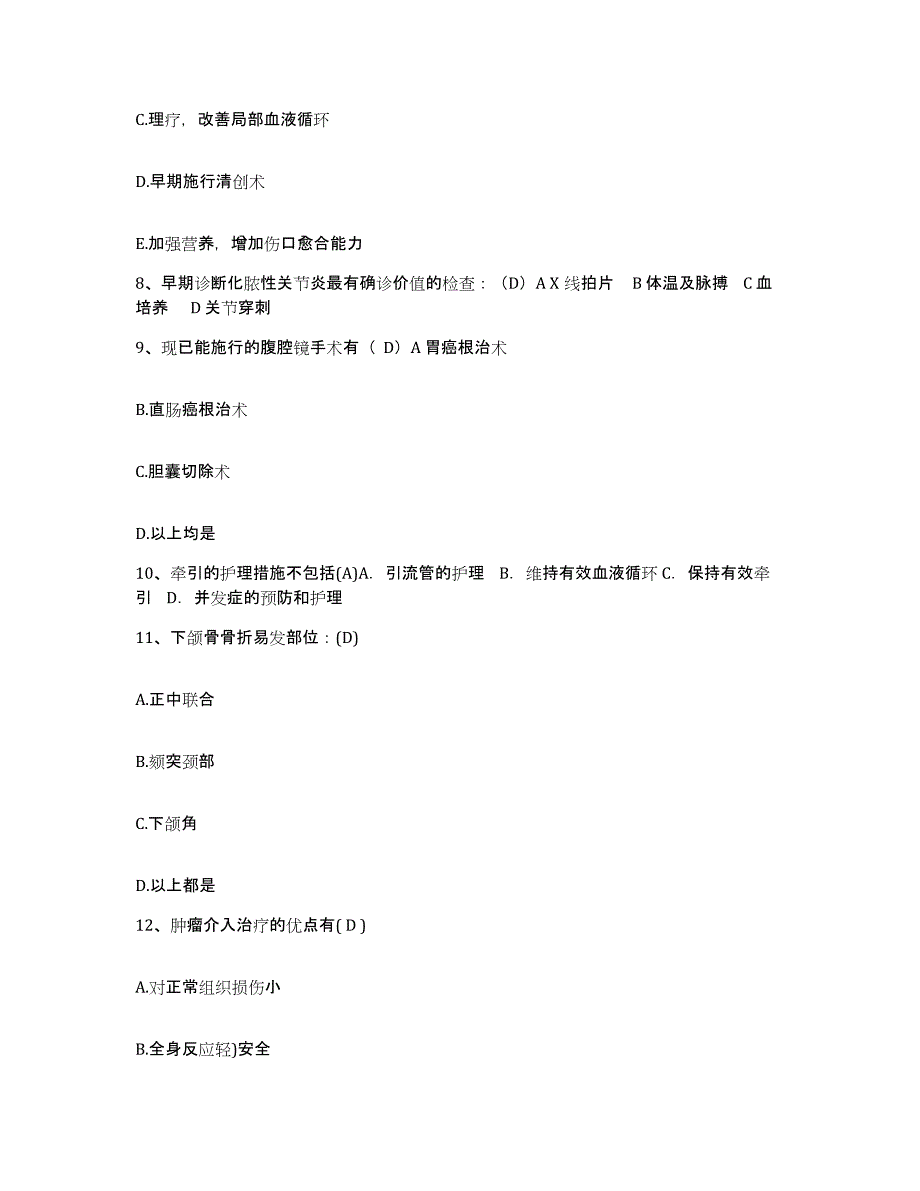 C.理疗，改善局部血液循环

D.早期施行清创术

E.加强营养，增加伤口愈合能力

8、早期诊断化脓性关节炎最有确诊价值的检查：（D）A X 线拍片　B 体温及脉搏　C 血培养　D 关节穿刺

9、现已能施行的腹腔镜手术有（ D）A 胃癌根治术

B.直肠癌根治术

C.胆囊切除术

D.以上均是

10、牵引的护理措施不包括(A)A.  引流管的护理　B.  维持有效血液循环 C.  保持有效牵引　D.  并发症的预防和护理

11、下颌骨骨折易发部位：(D)

A.正中联合

B.颏突颈部

C.下颌角

D.以上都是

12、肿瘤介入治疗的优点有( D )

A.对正常组织损伤小

B.全身反应轻)安全